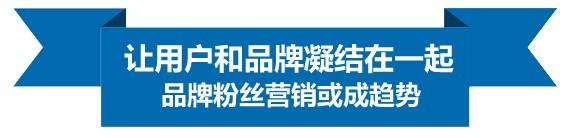 让用户和品牌凝结在一起
品牌粉丝营销或成趋势